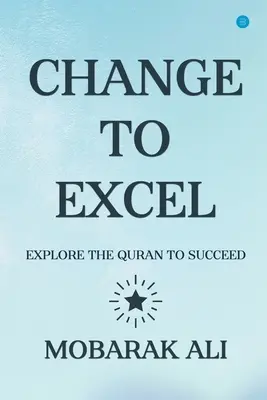 CHANGE
TO
EXCEL

EXPLORE THE QURAN TO SUCCEED

MOBARAK ALI